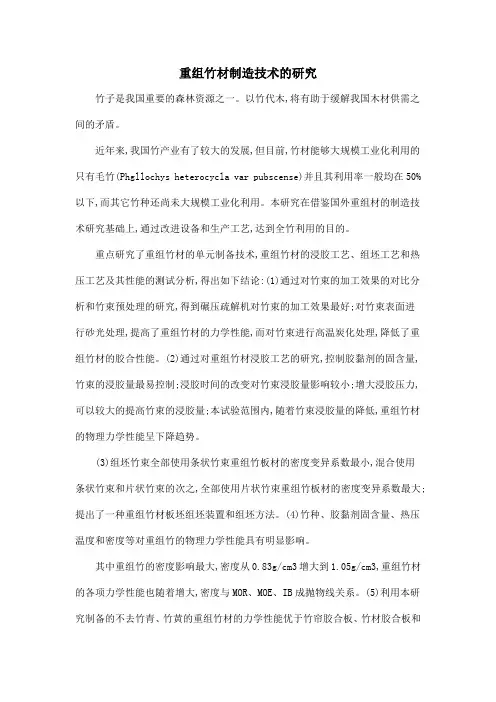 重组竹材制造技术的研究

竹子是我国重要的森林资源之一。以竹代木,将有助于缓解我国木材供需之间的矛盾。

近年来,我国竹产业有了较大的发展,但目前,竹材能够大规模工业化利用的只有毛竹(Phgllochys heterocycla var pubscense)并且其利用率一般均在50%以下,而其它竹种还尚未大规模工业化利用。本研究在借鉴国外重组材的制造技术研究基础上,通过改进设备和生产工艺,达到全竹利用的目的。

重点研究了重组竹材的单元制备技术,重组竹材的浸胶工艺、组坯工艺和热压工艺及其性能的测试分析,得出如下结论:(1)通过对竹束的加工效果的对比分析和竹束预处理的研究,得到碾压疏解机对竹束的加工效果最好;对竹束表面进行砂光处理,提高了重组竹材的力学性能,而对竹束进行高温炭化处理,降低了重组竹材的胶合性能。(2)通过对重组竹材浸胶工艺的研究,控制胶黏剂的固含量,竹束的浸胶量最易控制;浸胶时间的改变对竹束浸胶量影响较小;增大浸胶压力,可以较大的提高竹束的浸胶量;本试验范围内,随着竹束浸胶量的降低,重组竹材的物理力学性能呈下降趋势。

(3)组坯竹束全部使用条状竹束重组竹板材的密度变异系数最小,混合使用条状竹束和片状竹束的次之,全部使用片状竹束重组竹板材的密度变异系数最大;提出了一种重组竹材板坯组坯装置和组坯方法。(4)竹种、胶黏剂固含量、热压温度和密度等对重组竹的物理力学性能具有明显影响。

其中重组竹的密度影响最大,密度从0.83g/cm3增大到1.05g/cm3,重组竹材的各项力学性能也随着增大,密度与MOR、MOE、IB成抛物线关系。(5)利用本研究制备的不去竹青、竹黄的重组竹材的力学性能优于竹帘胶合板、竹材胶合板和